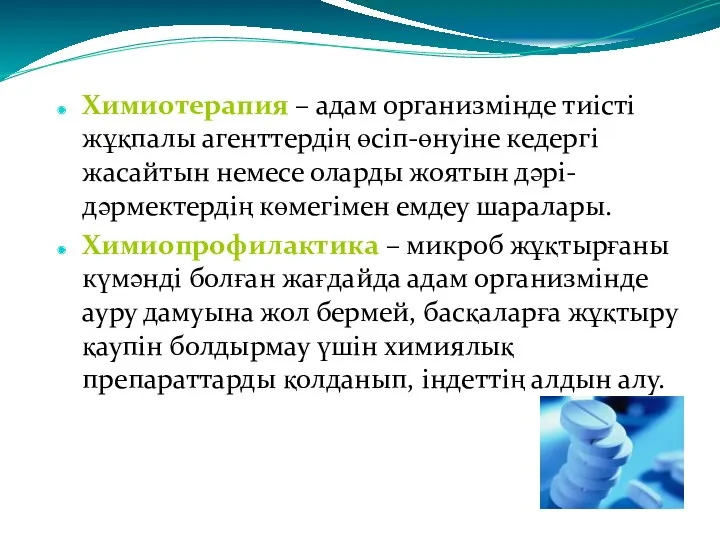 Химиотерапия – адам организмінде тиісті жұқпалы агенттердің өсіп-өнуіне кедергі жасайтын немесе оларды жоятын дәрі-дәрмектердің көмегімен емдеу шаралары.

Химиопрофилактика – микроб жұқтырғаны күмәнді болған жағдайда адам организмінде ауру дамуына жол бермей, басқаларға жұқтыру қаупін болдырмау үшін химиялық препараттарды қолданып, індеттің алдын алу.